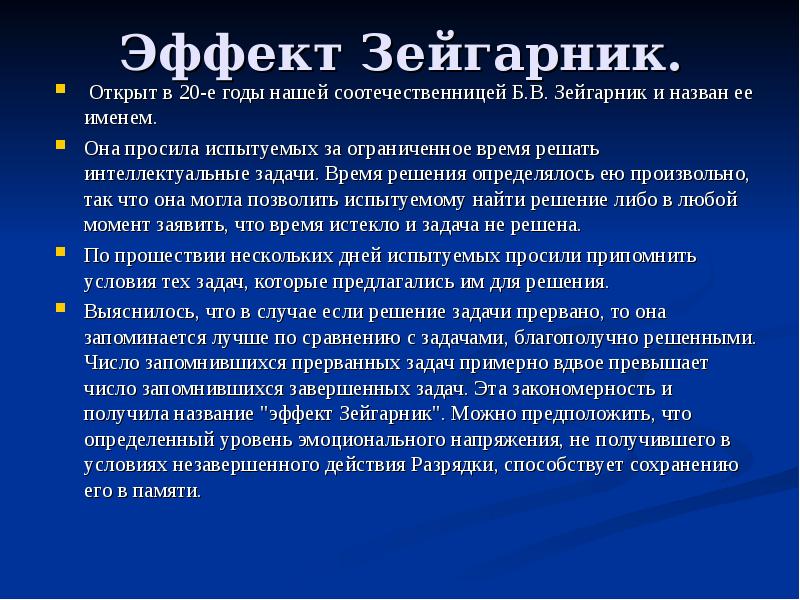 Эффект Зейгарник.

Открыт в 20-е годы нашей соотечественницей Б.В. Зейгарник и назван ее именем.

Она просила испытуемых за ограниченное время решать интеллектуальные задачи. Время решения определялось ею произвольно, так что она могла позволить испытуемому найти решение либо в любой момент заявить, что время истекло и задача не решена.

По прошествии нескольких дней испытуемых просили припомнить условия тех задач, которые предлагались им для решения.

Выяснилось, что в случае если решение задачи прервано, то она запоминается лучше по сравнению с задачами, благополучно решенными. Число запомнившихся прерванных задач примерно вдвое превышает число запомнившихся завершенных задач. Эта закономерность и получила название "эффект Зейгарник". Можно предположить, что определенный уровень эмоционального напряжения, не получившего в условиях незавершенного действия Разрядки, способствует сохранению его в памяти.